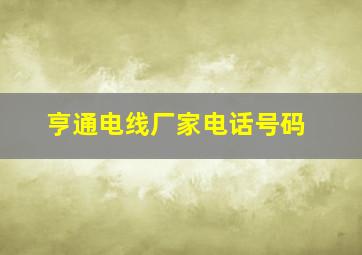 亨通电线厂家电话号码